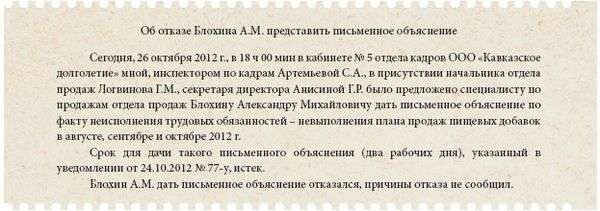 Об отказе Блохина А.М. представить письменное объяснение

Сегодня, 26 октября 2012 г., в 18 ч 00 мин в кабинете № 5 отдела кадров ООО «Кавказское долголетие» мной, инспектором по кадрам Артемьевой С.А., в присутствии начальника отдела продаж Логвинова Г.М., секретаря директора Анисиной Г.Р. было предложено специалисту по продажам отдела продаж Блохину Александру Михайловичу дать письменное объяснение по факту неисполнения трудовых обязанностей – невыполнения плана продаж пищевых добавок в августе, сентябре и октябре 2012 г.

Срок для дачи такого письменного объяснения (два рабочих дня), указанный в уведомлении от 24.10.2012 № 77-у, истек.

Блохин А.М. дать письменное объяснение отказался, причины отказа не сообщил.